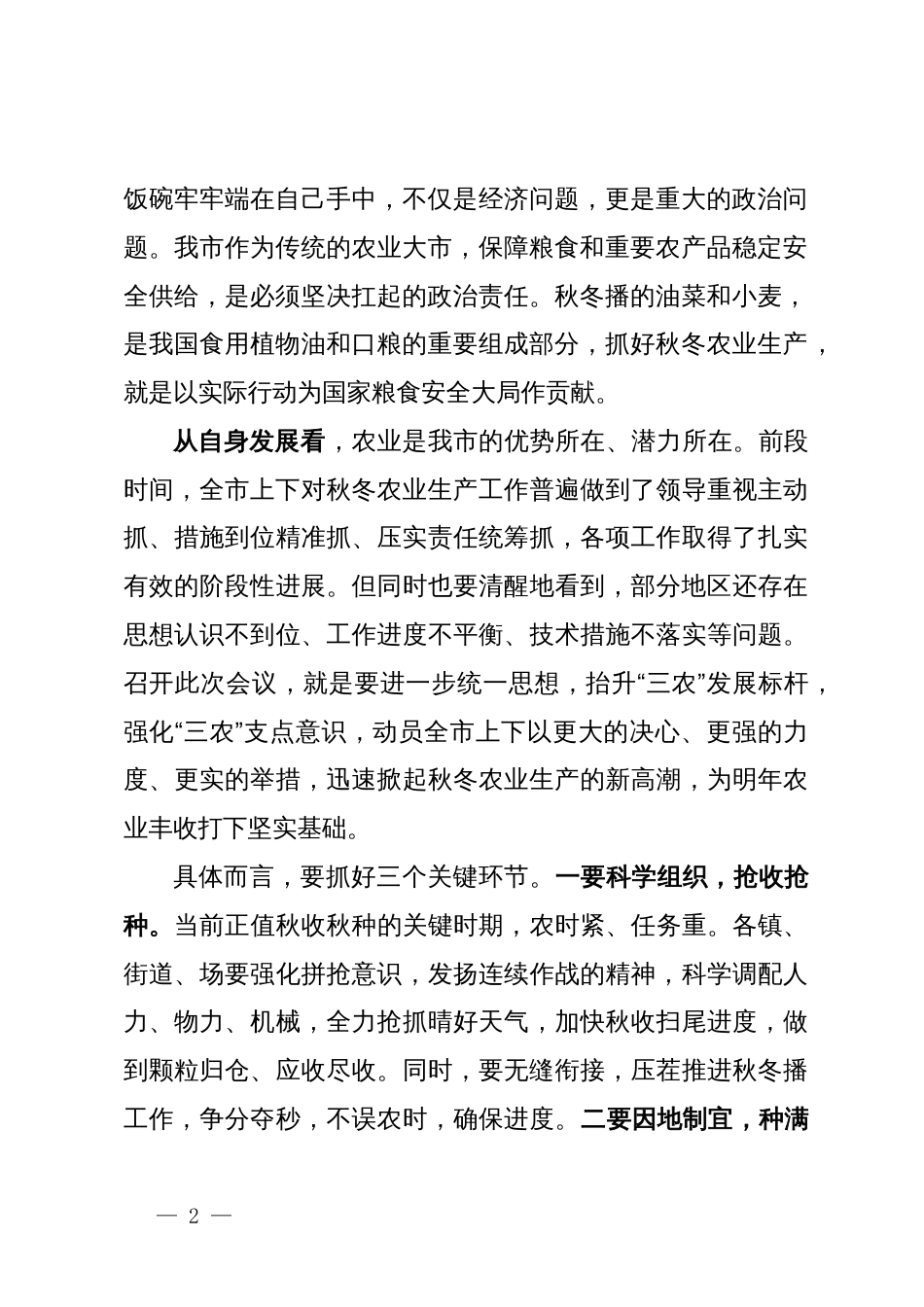 饭碗牢牢端在自己手中，不仅是经济问题，更是重大的政治问题。我市作为传统的农业大市，保障粮食和重要农产品稳定安全供给，是必须坚决扛起的政治责任。秋冬播的油菜和小麦，是我国食用植物油和口粮的重要组成部分，抓好秋冬农业生产，就是以实际行动为国家粮食安全大局作贡献。

从自身发展看，农业是我市的优势所在、潜力所在。前段时间，全市上下对秋冬农业生产工作普遍做到了领导重视主动抓、措施到位精准抓、压实责任统筹抓，各项工作取得了扎实有效的阶段性进展。但同时也要清醒地看到，部分地区还存在思想认识不到位、工作进度不平衡、技术措施不落实等问题。召开此次会议，就是要进一步统一思想，抬升“三农”发展标杆，强化“三农”支点意识，动员全市上下以更大的决心、更强的力度、更实的举措，迅速掀起秋冬农业生产的新高潮，为明年农业丰收打下坚实基础。

具体而言，要抓好三个关键环节。一要科学组织，抢收抢种。当前正值秋收秋种的关键时期，农时紧、任务重。各镇、街道、场要强化拼抢意识，发扬连续作战的精神，科学调配人力、物力、机械，全力抢抓晴好天气，加快秋收扫尾进度，做到颗粒归仓、应收尽收。同时，要无缝衔接，压茬推进秋冬播工作，争分夺秒，不误农时，确保进度。二要因地制宜，种满

— 2 —